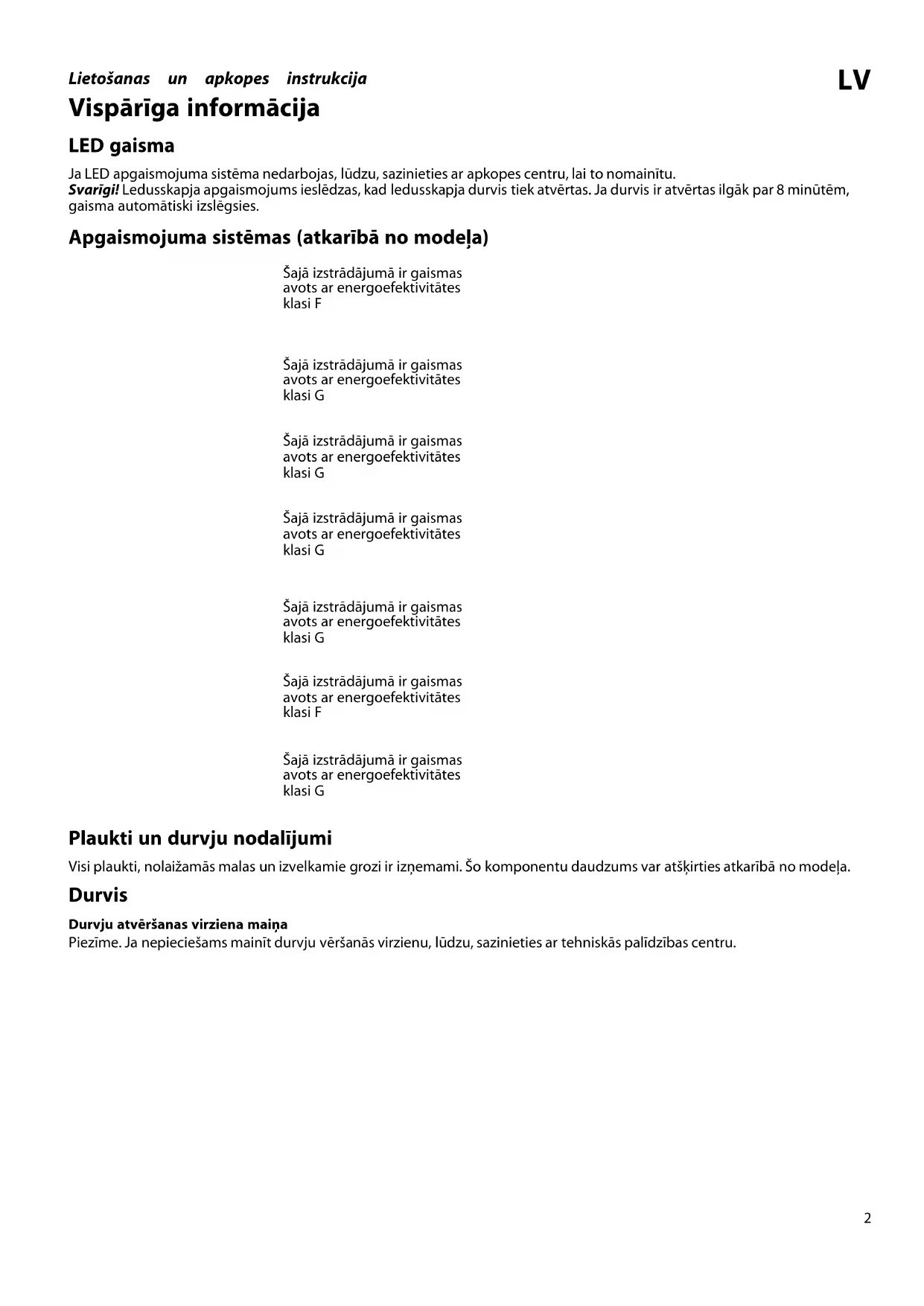 Lietošanas un apkopes instrukcija

LV

Vispārīga informācija

LED gaisma

Ja LED apgaismojuma sistēma nedarbojas, lūdzu, sazinieties ar apkopes centru, lai to nomainītu.
Svarīgi! Ledusskapja apgaismojums ieslēdzas, kad ledusskapja durvis tiek atvērtas. Ja durvis ir atvērtas ilgāk par 8 minūtēm, gaisma automātiski izslēgsies.

Apgaismojuma sistēmas (atkarībā no modeļa)

Šajā izstrādājumā ir gaismas avots ar energoefektivitātes klasi F

Šajā izstrādājumā ir gaismas avots ar energoefektivitātes klasi G

Šajā izstrādājumā ir gaismas avots ar energoefektivitātes klasi G

Šajā izstrādājumā ir gaismas avots ar energoefektivitātes klasi G

Šajā izstrādājumā ir gaismas avots ar energoefektivitātes klasi G

Šajā izstrādājumā ir gaismas avots ar energoefektivitātes klasi F

Šajā izstrādājumā ir gaismas avots ar energoefektivitātes klasi G

Plaukti un durvju nodalījumi

Visi plaukti, nolaižamās malas un izvelkamie grozi ir izņemami. Šo komponentu daudzums var atšķirties atkarībā no modeļa.

Durvis

Durvju atvēršanas virziena maiņa
Piezīme. Ja nepieciešams mainīt durvju vēršanās virzienu, lūdzu, sazinieties ar tehniskās palīdzības centru.

2